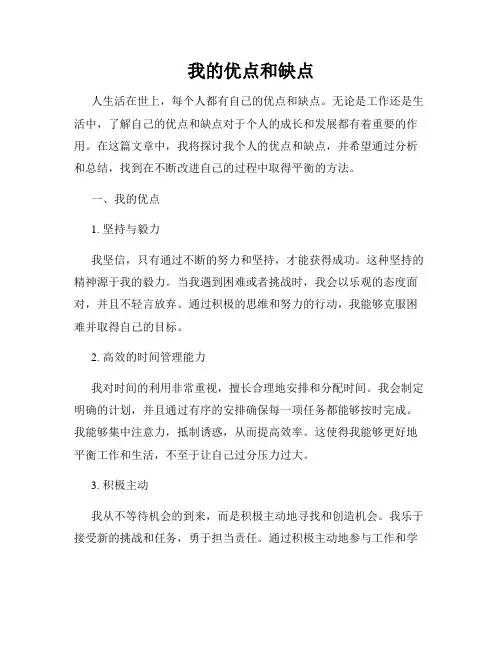 我的优点和缺点

人生活在世上，每个人都有自己的优点和缺点。无论是工作还是生活中，了解自己的优点和缺点对于个人的成长和发展都有着重要的作用。在这篇文章中，我将探讨我个人的优点和缺点，并希望通过分析和总结，找到在不断改进自己的过程中取得平衡的方法。

一、我的优点

1. 坚持与毅力

我坚信，只有通过不断的努力和坚持，才能获得成功。这种坚持的精神源于我的毅力。当我遇到困难或者挑战时，我会以乐观的态度面对，并且不轻言放弃。通过积极的思维和努力的行动，我能够克服困难并取得自己的目标。

2. 高效的时间管理能力

我对时间的利用非常重视，擅长合理地安排和分配时间。我会制定明确的计划，并且通过有序的安排确保每一项任务都能够按时完成。我能够集中注意力，抵制诱惑，从而提高效率。这使得我能够更好地平衡工作和生活，不至于让自己过分压力过大。

3. 积极主动

我从不等待机会的到来，而是积极主动地寻找和创造机会。我乐于接受新的挑战和任务，勇于担当责任。通过积极主动地参与工作和学